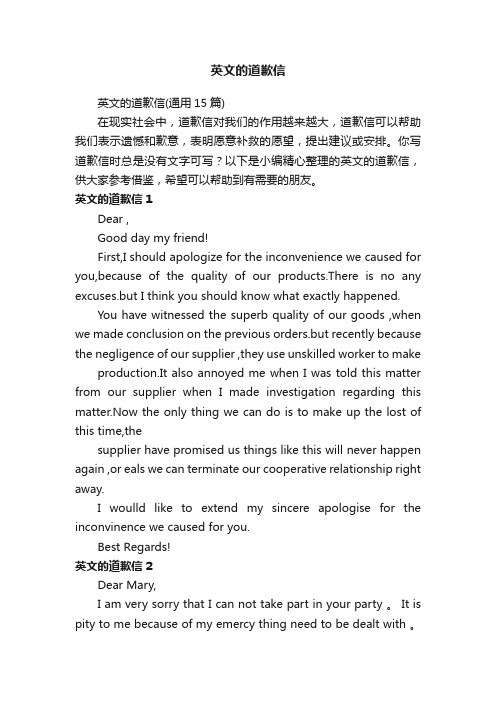 英文的道歉信

英文的道歉信(通用 15 篇)

在现实社会中，道歉信对我们的作用越来越大，道歉信可以帮助我们表示遗憾和歉意，表明愿意补救的愿望，提出建议或安排。你写道歉信时总是没有文字可写？以下是小编精心整理的英文的道歉信，供大家参考借鉴，希望可以帮助到有需要的朋友。

英文的道歉信 1

Dear ,

Good day my friend!

First,I should apologize for the inconvenience we caused for you,because of the quality of our products.There is no any excuses.but I think you should know what exactly happened.

You have witnessed the superb quality of our goods ,when we made conclusion on the previous orders.but recently because the negligence of our supplier ,they use unskilled worker to make

production.It also annoyed me when I was told this matter from our supplier when I made investigation regarding this matter.Now the only thing we can do is to make up the lost of this time,the

supplier have promised us things like this will never happen again ,or eals we can terminate our cooperative relationship right away.

I woulld like to extend my sincere apologise for the inconvinence we caused for you.

Best Regards!

英文的道歉信 2

Dear Mary,

I am very sorry that I can not take part in your party 。 It is pity to me because of my emercy thing need to be dealt with 。